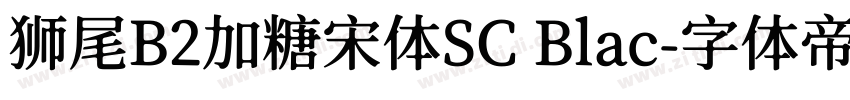 狮尾B2加糖宋体SC Blac-字体帝